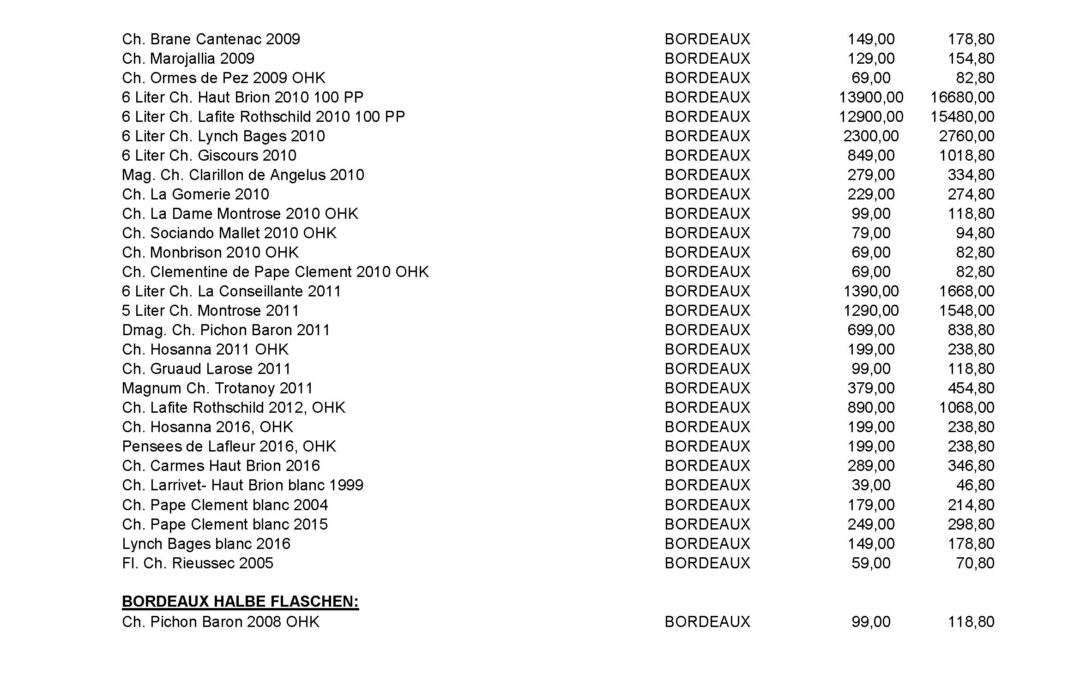 | | | | |
|---|---|---|---|
| Ch. Brane Cantenac 2009 | BORDEAUX | 149,00 | 178,80 |
| Ch. Marojallia 2009 | BORDEAUX | 129,00 | 154,80 |
| Ch. Ormes de Pez 2009 OHK | BORDEAUX | 69,00 | 82,80 |
| 6 Liter Ch. Haut Brion 2010 100 PP | BORDEAUX | 13900,00 | 16680,00 |
| 6 Liter Ch. Lafite Rothschild 2010 100 PP | BORDEAUX | 12900,00 | 15480,00 |
| 6 Liter Ch. Lynch Bages 2010 | BORDEAUX | 2300,00 | 2760,00 |
| 6 Liter Ch. Giscours 2010 | BORDEAUX | 849,00 | 1018,80 |
| Mag. Ch. Clarillon de Angelus 2010 | BORDEAUX | 279,00 | 334,80 |
| Ch. La Gomerie 2010 | BORDEAUX | 229,00 | 274,80 |
| Ch. La Dame Montrose 2010 OHK | BORDEAUX | 99,00 | 118,80 |
| Ch. Sociando Mallet 2010 OHK | BORDEAUX | 79,00 | 94,80 |
| Ch. Monbrison 2010 OHK | BORDEAUX | 69,00 | 82,80 |
| Ch. Clementine de Pape Clement 2010 OHK | BORDEAUX | 69,00 | 82,80 |
| 6 Liter Ch. La Conseillante 2011 | BORDEAUX | 1390,00 | 1668,00 |
| 5 Liter Ch. Montrose 2011 | BORDEAUX | 1290,00 | 1548,00 |
| Dmag. Ch. Pichon Baron 2011 | BORDEAUX | 699,00 | 838,80 |
| Ch. Hosanna 2011 OHK | BORDEAUX | 199,00 | 238,80 |
| Ch. Gruaud Larose 2011 | BORDEAUX | 99,00 | 118,80 |
| Magnum Ch. Trotanoy 2011 | BORDEAUX | 379,00 | 454,80 |
| Ch. Lafite Rothschild 2012, OHK | BORDEAUX | 890,00 | 1068,00 |
| Ch. Hosanna 2016, OHK | BORDEAUX | 199,00 | 238,80 |
| Pensees de Lafleur 2016, OHK | BORDEAUX | 199,00 | 238,80 |
| Ch. Carmes Haut Brion 2016 | BORDEAUX | 289,00 | 346,80 |
| Ch. Larrivet- Haut Brion blanc 1999 | BORDEAUX | 39,00 | 46,80 |
| Ch. Pape Clement blanc 2004 | BORDEAUX | 179,00 | 214,80 |
| Ch. Pape Clement blanc 2015 | BORDEAUX | 249,00 | 298,80 |
| Lynch Bages blanc 2016 | BORDEAUX | 149,00 | 178,80 |
| Fl. Ch. Rieussec 2005 | BORDEAUX | 59,00 | 70,80 |

BORDEAUX HALBE FLASCHEN:

| | | | |
|---|---|---|---|
| Ch. Pichon Baron 2008 OHK | BORDEAUX | 99,00 | 118,80 |